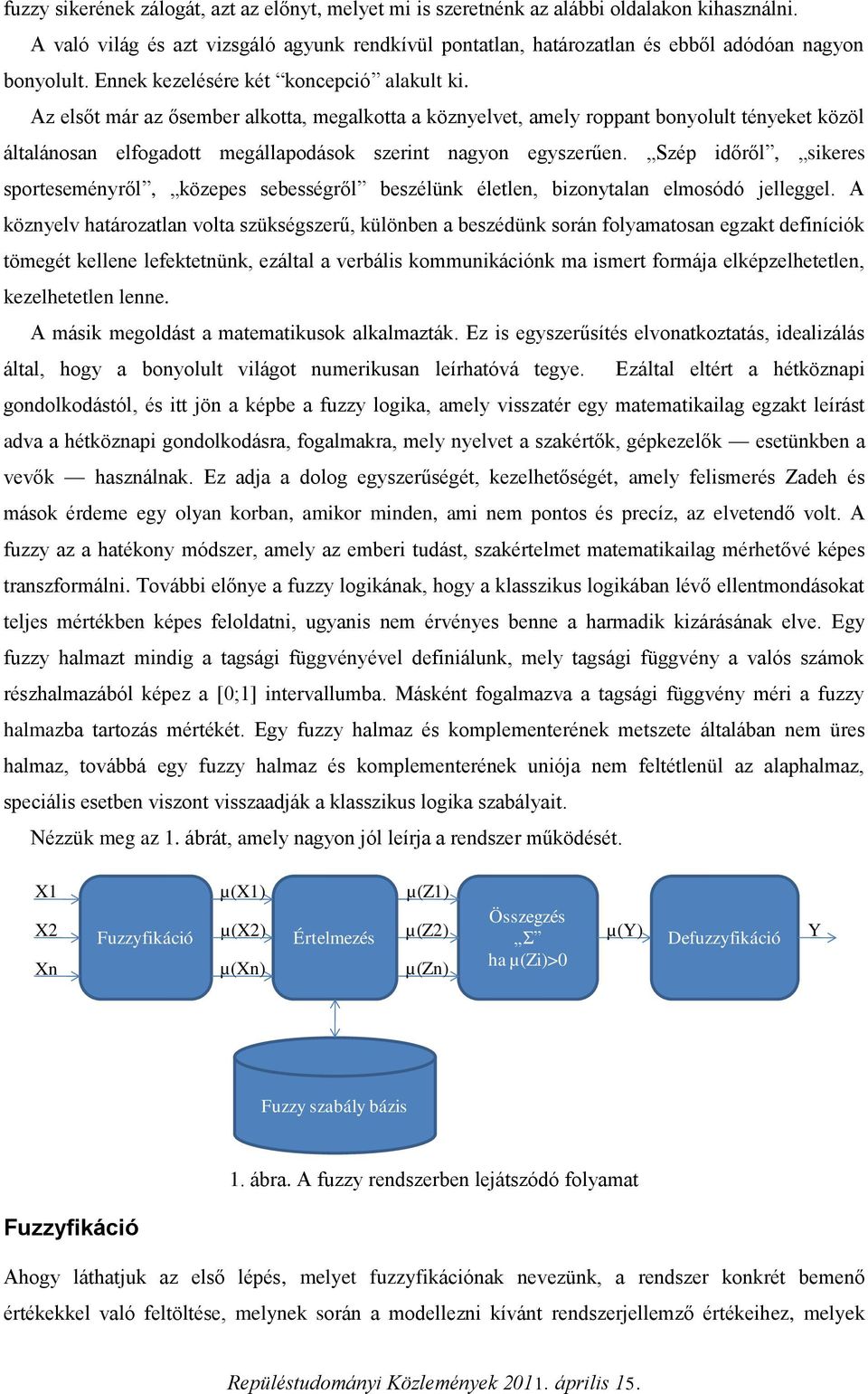 fuzzy sikerének zálogát, azt az előnyt, melyet mi is szeretnénk az alábbi oldalakon kihasználni.

A való világ és azt vizsgáló agyunk rendkívül pontatlan, határozatlan és ebből adódóan nagyon bonyolult. Ennek kezelésére két “koncepció” alakult ki.

Az elsőt már az ősember alkotta, megalkotta a köznyelvet, amely roppant bonyolult tényeket közöl általánosan elfogadott megállapodások szerint nagyon egyszerűen. „Szép időről”, „sikeres sporteseményről”, „közepes sebességről” beszélünk életlen, bizonytalan elmosódó jelleggel. A köznyelv határozatlan volta szükségszerű, különben a beszédünk során folyamatosan egzakt definíciók tömegét kellene lefektetnünk, ezáltal a verbális kommunikációnk ma ismert formája elképzelhetetlen, kezelhetetlen lenne.

A másik megoldást a matematikusok alkalmazták. Ez is egyszerűsítés elvonatkoztatás, idealizálás által, hogy a bonyolult világot numerikusan leírhatóvá tegye. Ezáltal eltért a hétköznapi gondolkodástól, és itt jön a képbe a fuzzy logika, amely visszatér egy matematikailag egzakt leírást adva a hétköznapi gondolkodásra, fogalmakra, mely nyelvet a szakértők, gépkezelők — esetünkben a vevők — használnak. Ez adja a dolog egyszerűségét, kezelhetőségét, amely felismerés Zadeh és mások érdeme egy olyan korban, amikor minden, ami nem pontos és precíz, az elvetendő volt. A fuzzy az a hatékony módszer, amely az emberi tudást, szakértelmet matematikailag mérhetővé képes transzformálni. További előnye a fuzzy logikának, hogy a klasszikus logikában lévő ellentmondásokat teljes mértékben képes feloldatni, ugyanis nem érvényes benne a harmadik kizárásának elve. Egy fuzzy halmazt mindig a tagsági függvényével definiálunk, mely tagsági függvény a valós számok részhalmazából képez a [0;1] intervallumba. Másként fogalmazva a tagsági függvény méri a fuzzy halmazba tartozás mértékét. Egy fuzzy halmaz és komplementerének metszete általában nem üres halmaz, továbbá egy fuzzy halmaz és komplementerének uniója nem feltétlenül az alaphalmaz, speciális esetben viszont visszaadják a klasszikus logika szabályait.

Nézzük meg az 1. ábrát, amely nagyon jól leírja a rendszer működését.

X1
X2
Xn
Fuzzyfikáció
μ(X1)
μ(X2)
μ(Xn)
Értelmezés
μ(Z1)
μ(Z2)
μ(Zn)
Összegzés „Σ” ha μ(Zi)>0
μ(Y)
Defuzzyfikáció
Y
Fuzzy szabály bázis

1. ábra. A fuzzy rendszerben lejátszódó folyamat

Fuzzyfikáció

Ahogy láthatjuk az első lépés, melyet fuzzyfikációnak nevezünk, a rendszer konkrét bemenő értékekkel való feltöltése, melynek során a modellezni kívánt rendszerjellemző értékeihez, melyek

Repüléstudományi Közlemények 2011. április 15.